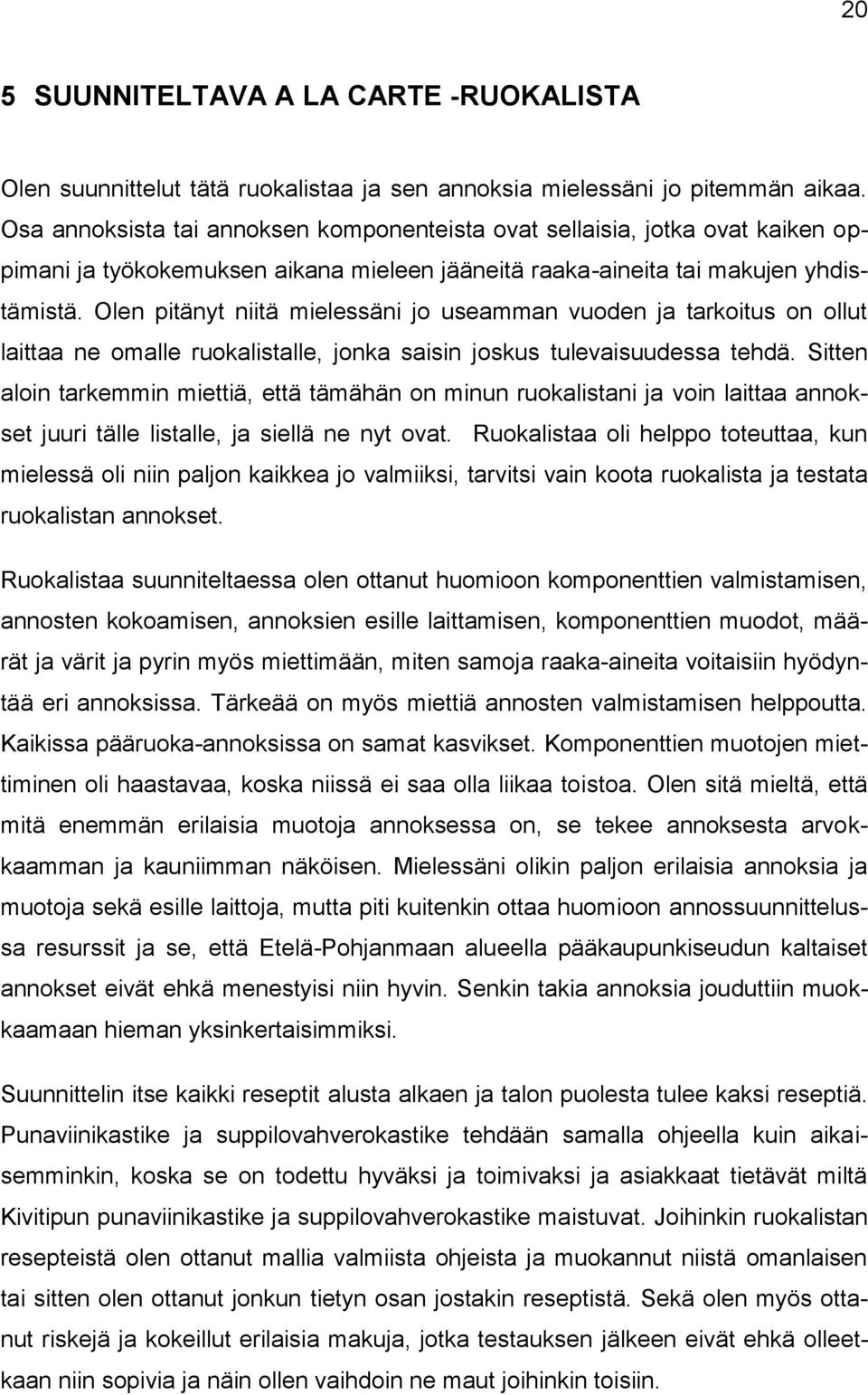 20

5 SUUNNITELTAVA A LA CARTE -RUOKALISTA

Olen suunnittelut tätä ruokalistaa ja sen annoksia mielessäni jo pitemmän aikaa. Osa annoksista tai annoksen komponenteista ovat sellaisia, jotka ovat kaiken oppimani ja työkokemuksen aikana mieleen jääneitä raaka-aineita tai makujen yhdistämistä. Olen pitänyt niitä mielessäni jo useamman vuoden ja tarkoitus on ollut laittaa ne omalle ruokalistalle, jonka saisin joskus tulevaisuudessa tehdä. Sitten aloin tarkemmin miettiä, että tämähän on minun ruokalistani ja voin laittaa annokset juuri tälle listalle, ja siellä ne nyt ovat. Ruokalistaa oli helppo toteuttaa, kun mielessä oli niin paljon kaikkea jo valmiiksi, tarvitsi vain koota ruokalista ja testata ruokalistan annokset.

Ruokalistaa suunniteltaessa olen ottanut huomioon komponenttien valmistamisen, annosten kokoamisen, annoksien esille laittamisen, komponenttien muodot, määrät ja värit ja pyrin myös miettimään, miten samoja raaka-aineita voitaisiin hyödyntää eri annoksissa. Tärkeää on myös miettiä annosten valmistamisen helppoutta. Kaikissa pääruoka-annoksissa on samat kasvikset. Komponenttien muotojen miettiminen oli haastavaa, koska niissä ei saa olla liikaa toistoa. Olen sitä mieltä, että mitä enemmän erilaisia muotoja annoksessa on, se tekee annoksesta arvokkaamman ja kauniimman näköisen. Mielessäni olikin paljon erilaisia annoksia ja muotoja sekä esille laittoja, mutta piti kuitenkin ottaa huomioon annossuunnittelussa resurssit ja se, että Etelä-Pohjanmaan alueella pääkaupunkiseudun kaltaiset annokset eivät ehkä menestyisi niin hyvin. Senkin takia annoksia jouduttiin muokkaamaan hieman yksinkertaisimmiksi.

Suunnittelin itse kaikki reseptit alusta alkaen ja talon puolesta tulee kaksi reseptiä. Punaviinikastike ja suppilovahverokastike tehdään samalla ohjeella kuin aikaisemminkin, koska se on todettu hyväksi ja toimivaksi ja asiakkaat tietävät miltä Kivitipun punaviinikastike ja suppilovahverokastike maistuvat. Joihinkin ruokalistan resepteistä olen ottanut mallia valmiista ohjeista ja muokannut niistä omanlaisen tai sitten olen ottanut jonkun tietyn osan jostakin reseptistä. Sekä olen myös ottanut riskejä ja kokeillut erilaisia makuja, jotka testauksen jälkeen eivät ehkä olleetkaan niin sopivia ja näin ollen vaihdoin ne maut joihinkin toisiin.